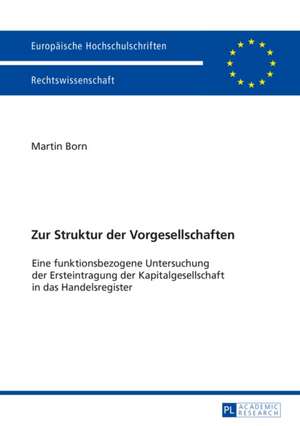 Europäische Hochschulschriften

Rechtswissenschaft

Martin Born

Zur Struktur der Vorgesellschaften

Eine funktionsbezogene Untersuchung der Ersteintragung der Kapitalgesellschaft in das Handelsregister

PL ACADEMIC RESEARCH